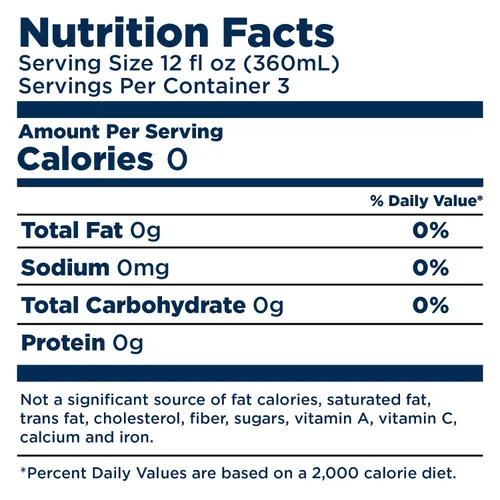 Nutrition Facts
Serving Size 12 fl oz (360mL)
Servings Per Container 3

Amount Per Serving
Calories 0

% Daily Value*

Total Fat 0g 0%

Sodium 0mg 0%

Total Carbohydrate 0g 0%

Protein 0g

Not a significant source of fat calories, saturated fat, trans fat, cholesterol, fiber, sugars, vitamin A, vitamin C, calcium and iron.

*Percent Daily Values are based on a 2,000 calorie diet.